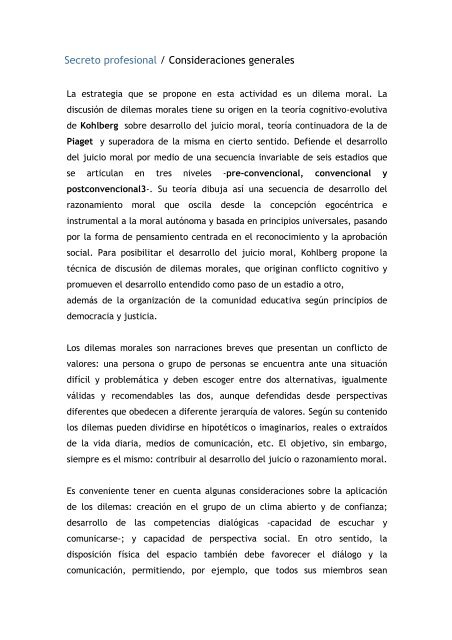 Secreto profesional / Consideraciones generales

La estrategia que se propone en esta actividad es un dilema moral. La discusión de dilemas morales tiene su origen en la teoría cognitivo-evolutiva de Kohlberg sobre desarrollo del juicio moral, teoría continuadora de la de Piaget y superadora de la misma en cierto sentido. Defiende el desarrollo del juicio moral por medio de una secuencia invariable de seis estadios que se articulan en tres niveles -pre-convencional, convencional y postconvencional3-. Su teoría dibuja así una secuencia de desarrollo del razonamiento moral que oscila desde la concepción egocéntrica e instrumental a la moral autónoma y basada en principios universales, pasando por la forma de pensamiento centrada en el reconocimiento y la aprobación social. Para posibilitar el desarrollo del juicio moral, Kohlberg propone la técnica de discusión de dilemas morales, que originan conflicto cognitivo y promueven el desarrollo entendido como paso de un estadio a otro,
además de la organización de la comunidad educativa según principios de democracia y justicia.

Los dilemas morales son narraciones breves que presentan un conflicto de valores: una persona o grupo de personas se encuentra ante una situación difícil y problemática y deben escoger entre dos alternativas, igualmente válidas y recomendables las dos, aunque defendidas desde perspectivas diferentes que obedecen a diferente jerarquía de valores. Según su contenido los dilemas pueden dividirse en hipotéticos o imaginarios, reales o extraídos de la vida diaria, medios de comunicación, etc. El objetivo, sin embargo, siempre es el mismo: contribuir al desarrollo del juicio o razonamiento moral.

Es conveniente tener en cuenta algunas consideraciones sobre la aplicación de los dilemas: creación en el grupo de un clima abierto y de confianza; desarrollo de las competencias dialógicas -capacidad de escuchar y comunicarse-; y capacidad de perspectiva social. En otro sentido, la disposición física del espacio también debe favorecer el diálogo y la comunicación, permitiendo, por ejemplo, que todos sus miembros sean